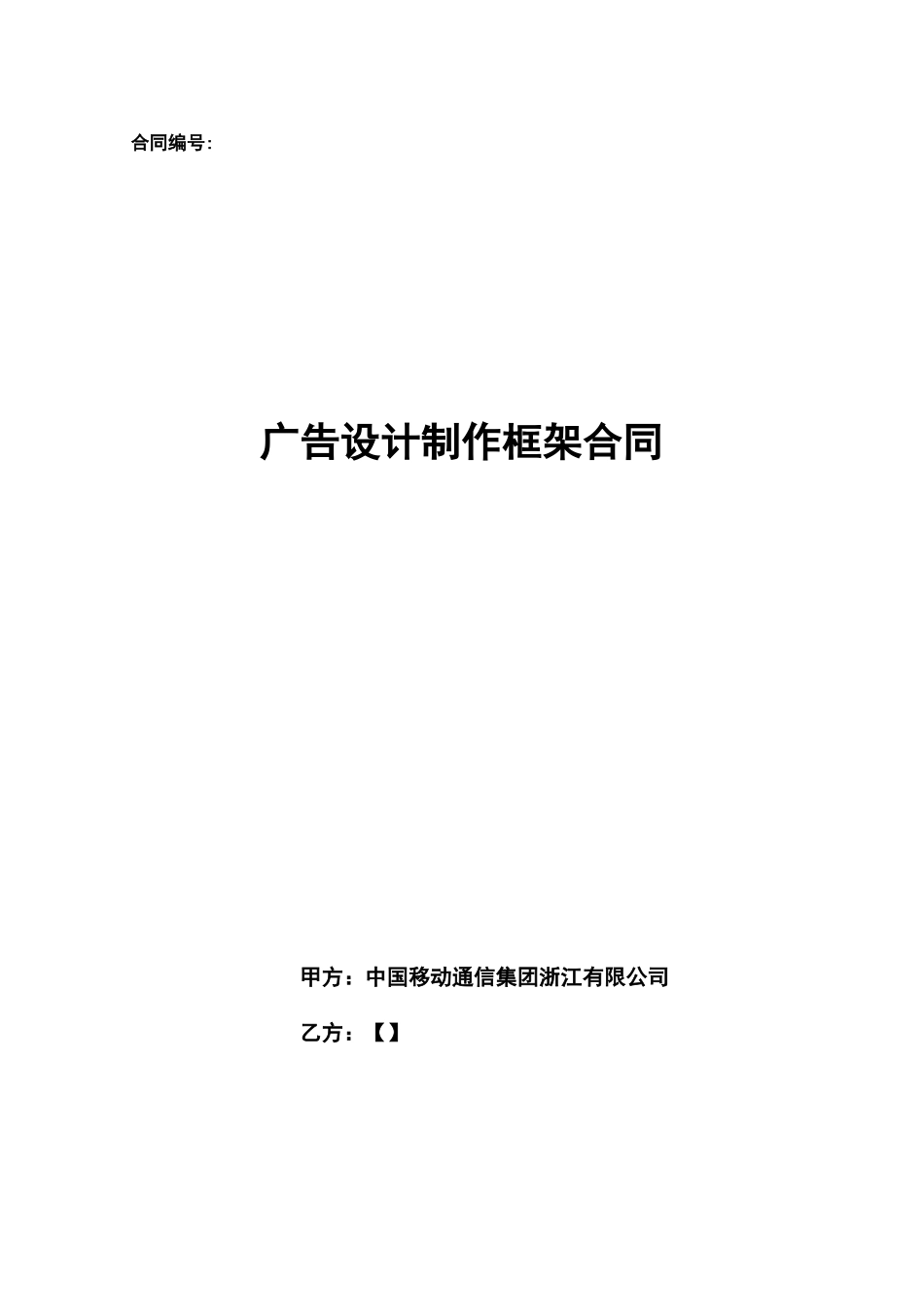 合同编号:

广告设计制作框架合同

甲方：中国移动通信集团浙江有限公司

乙方：【】